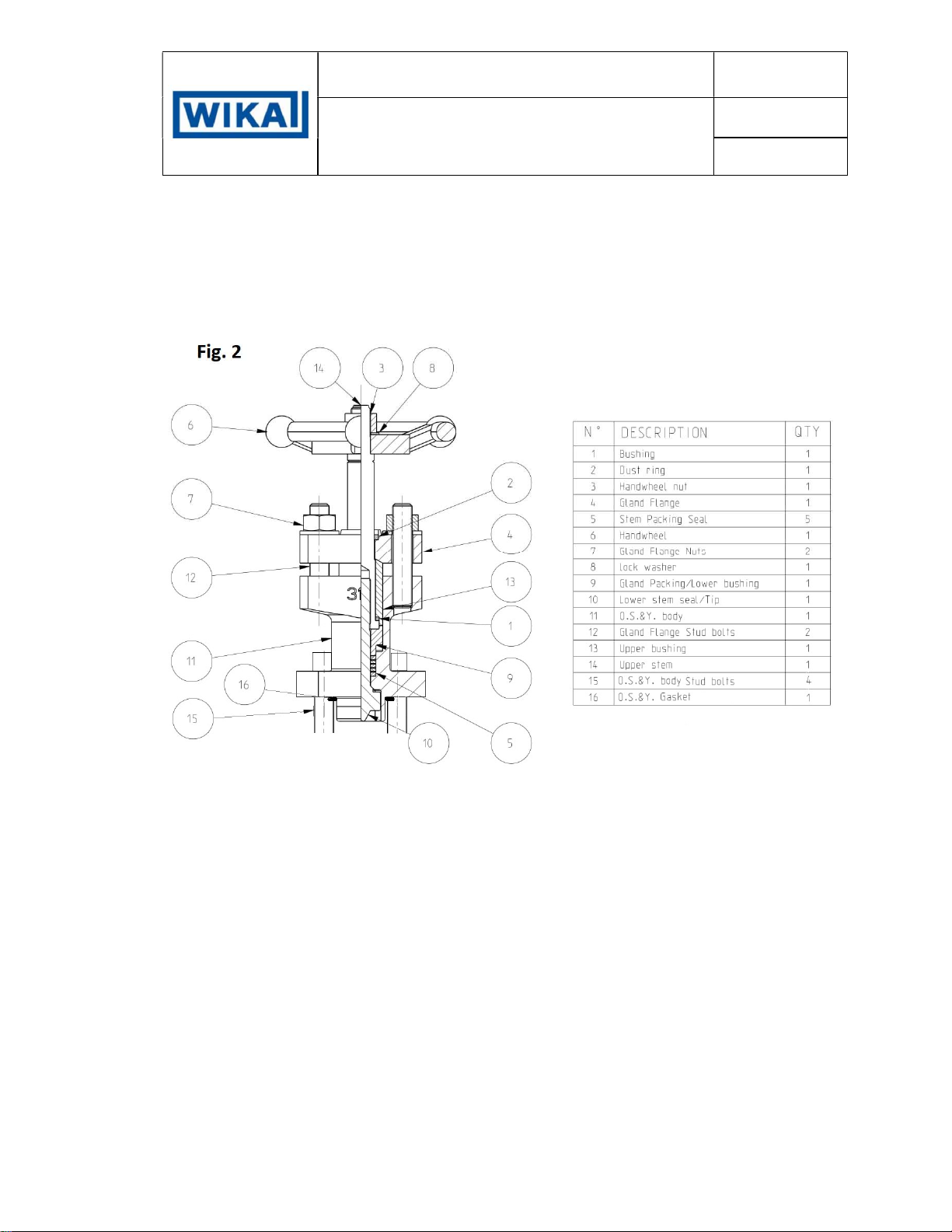 WIKA

Fig. 2

14 3 8

6

7

2

4

12

13

31

1

11

9

16

15

10

5

| N° | DESCRIPTION | QTY |
|---|---|---|
| 1 | Bushing | 1 |
| 2 | Dust ring | 1 |
| 3 | Handwheel nut | 1 |
| 4 | Gland Flange | 1 |
| 5 | Stem Packing Seal | 5 |
| 6 | Handwheel | 1 |
| 7 | Gland Flange Nuts | 2 |
| 8 | lock washer | 1 |
| 9 | Gland Packing/Lower bushing | 1 |
| 10 | Lower stem seal/Tip | 1 |
| 11 | O.S.&Y. body | 1 |
| 12 | Gland Flange Stud bolts | 2 |
| 13 | Upper bushing | 1 |
| 14 | Upper stem | 1 |
| 15 | O.S.&Y. body Stud bolts | 4 |
| 16 | O.S.&Y. Gasket | 1 |